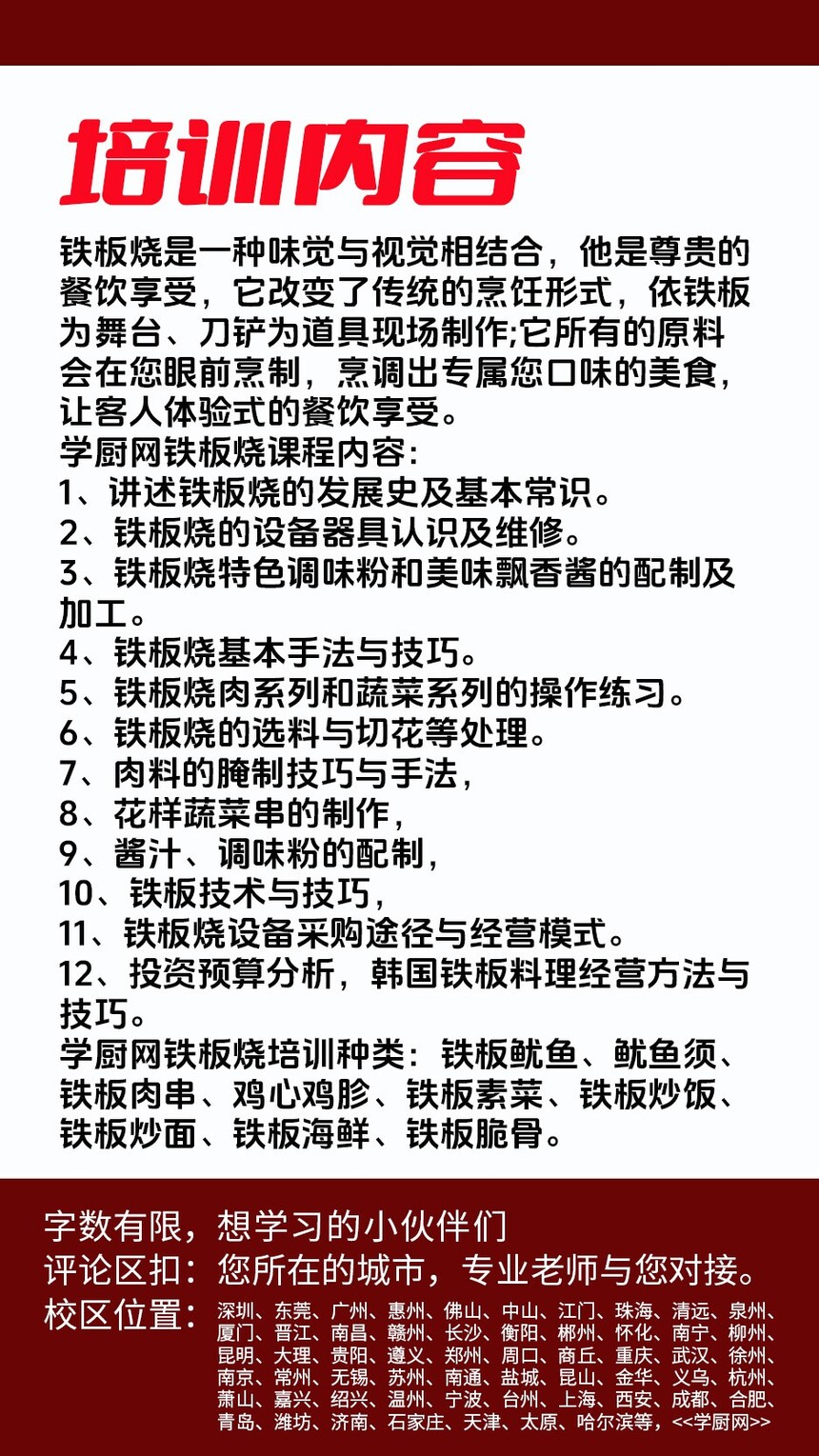 培训内容

铁板烧是一种味觉与视觉相结合，他是尊贵的餐饮享受，它改变了传统的烹饪形式，依铁板为舞台、刀铲为道具现场制作;它所有的原料会在您眼前烹制，烹调出专属您口味的美食，让客人体验式的餐饮享受。
学厨网铁板烧课程内容:
1、讲述铁板烧的发展史及基本常识。
2、铁板烧的设备器具认识及维修。
3、铁板烧特色调味粉和美味飘香酱的配制及加工。
4、铁板烧基本手法与技巧。
5、铁板烧肉系列和蔬菜系列的操作练习。
6、铁板烧的选料与切花等处理。
7、肉料的腌制技巧与手法，
8、花样蔬菜串的制作，
9、酱汁、调味粉的配制，
10、铁板技术与技巧，
11、铁板烧设备采购途径与经营模式。
12、投资预算分析，韩国铁板料理经营方法与技巧。
学厨网铁板烧培训种类：铁板鱿鱼、鱿鱼须、铁板肉串、鸡心鸡胗、铁板素菜、铁板炒饭、铁板炒面、铁板海鲜、铁板脆骨。

字数有限，想学习的小伙伴们
评论区扣：您所在的城市，专业老师与您对接。
校区位置：深圳、东莞、广州、惠州、佛山、中山、江门、珠海、清远、泉州、厦门、晋江、南昌、赣州、长沙、衡阳、郴州、怀化、南宁、柳州、昆明、大理、贵阳、遵义、郑州、周口、商丘、重庆、武汉、徐州、南京、常州、无锡、苏州、南通、盐城、昆山、金华、义乌、杭州、萧山、嘉兴、绍兴、温州、宁波、台州、上海、西安、成都、合肥、青岛、潍坊、济南、石家庄、天津、太原、哈尔滨等，<<学厨网>>